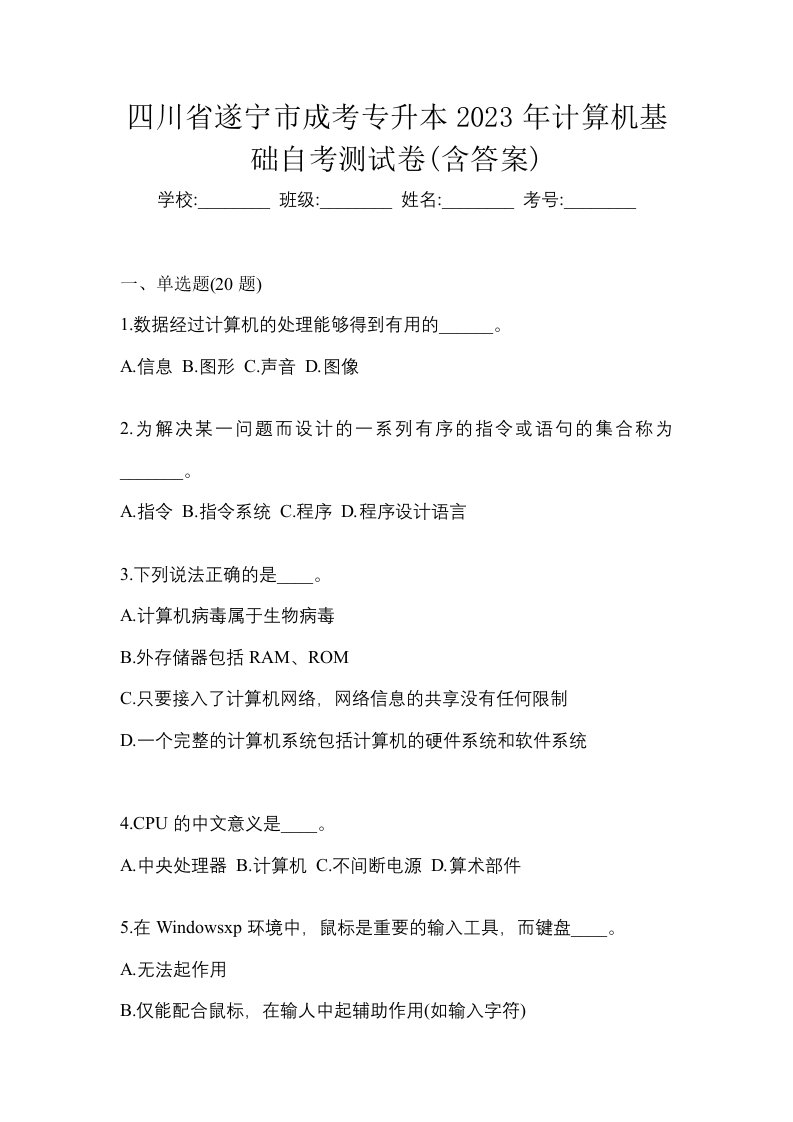 四川省遂宁市成考专升本 2023 年计算机基础自考测试卷(含答案)

学校:________ 班级:________ 姓名:________ 考号:________

一、单选题(20 题)

1.数据经过计算机的处理能够得到有用的______。

A.信息 B.图形 C.声音 D.图像

2.为解决某一问题而设计的一系列有序的指令或语句的集合称为_______。

A.指令 B.指令系统 C.程序 D.程序设计语言

3.下列说法正确的是____。

A.计算机病毒属于生物病毒

B.外存储器包括 RAM、ROM

C.只要接入了计算机网络，网络信息的共享没有任何限制

D.一个完整的计算机系统包括计算机的硬件系统和软件系统

4.CPU 的中文意义是____。

A.中央处理器 B.计算机 C.不间断电源 D.算术部件

5.在 Windowsxp 环境中，鼠标是重要的输入工具，而键盘____。

A.无法起作用

B.仅能配合鼠标，在输人中起辅助作用(如输入字符)